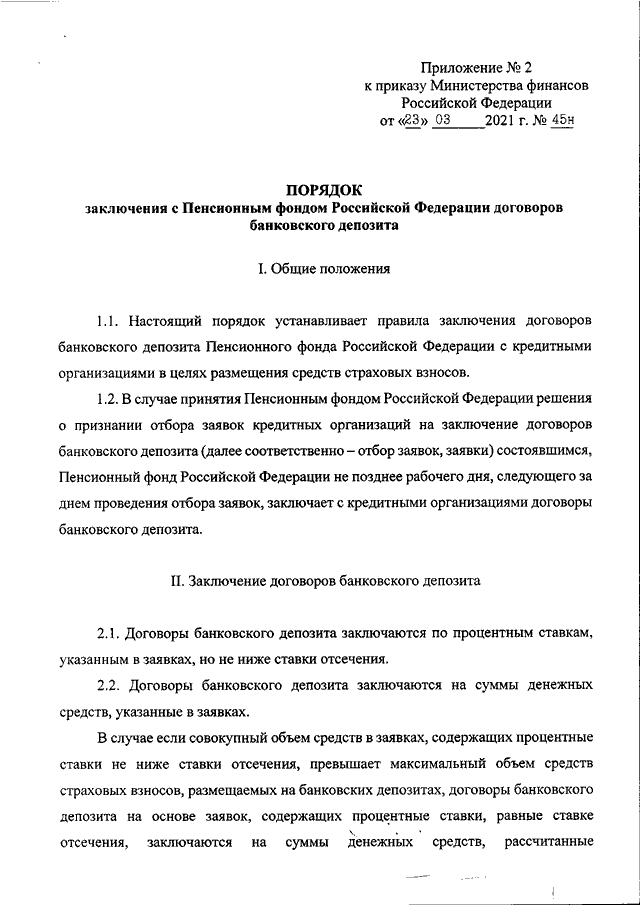 Приложение № 2
к приказу Министерства финансов
Российской Федерации
от «23» 03 2021 г. № 45н

ПОРЯДОК
заключения с Пенсионным фондом Российской Федерации договоров банковского депозита

I. Общие положения

1.1. Настоящий порядок устанавливает правила заключения договоров банковского депозита Пенсионного фонда Российской Федерации с кредитными организациями в целях размещения средств страховых взносов.

1.2. В случае принятия Пенсионным фондом Российской Федерации решения о признании отбора заявок кредитных организаций на заключение договоров банковского депозита (далее соответственно – отбор заявок, заявки) состоявшимся, Пенсионный фонд Российской Федерации не позднее рабочего дня, следующего за днем проведения отбора заявок, заключает с кредитными организациями договоры банковского депозита.

II. Заключение договоров банковского депозита

2.1. Договоры банковского депозита заключаются по процентным ставкам, указанным в заявках, но не ниже ставки отсечения.

2.2. Договоры банковского депозита заключаются на суммы денежных средств, указанные в заявках.

В случае если совокупный объем средств в заявках, содержащих процентные ставки не ниже ставки отсечения, превышает максимальный объем средств страховых взносов, размещаемых на банковских депозитах, договоры банковского депозита на основе заявок, содержащих процентные ставки, равные ставке отсечения, заключаются на суммы денежных средств, рассчитанные